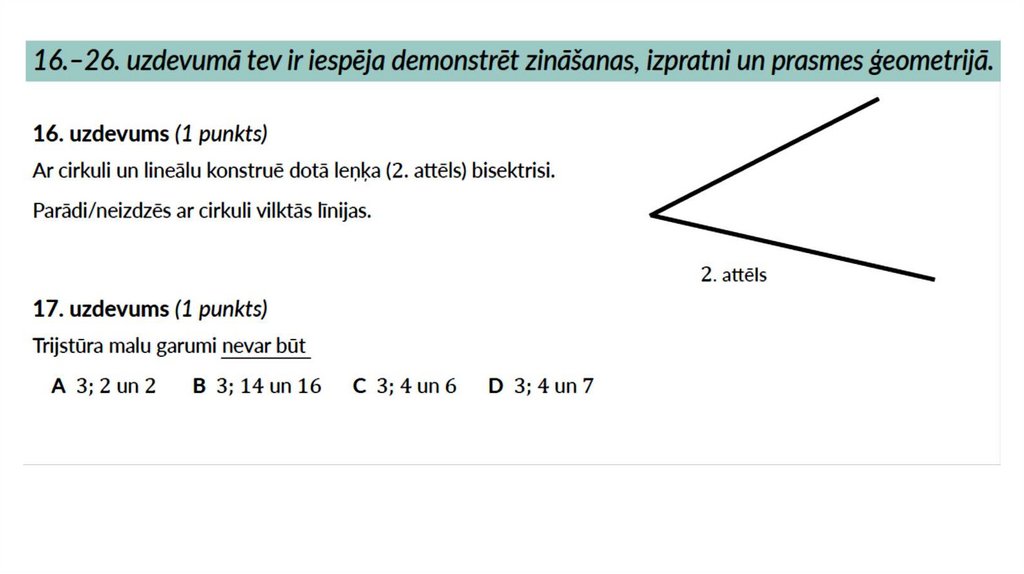 16.–26. uzdevumā tev ir iespēja demonstrēt zināšanas, izpratni un prasmes ģeometrijā.

16. uzdevums (1 punkts)
Ar cirkuli un lineālu konstruē dotā leņķa (2. attēls) bisektrisi.
Parādi/neizdzēs ar cirkuli vilktās līnijas.

2. attēls

17. uzdevums (1 punkts)
Trijstūra malu garumi nevar būt

A 3; 2 un 2 B 3; 14 un 16 C 3; 4 un 6 D 3; 4 un 7